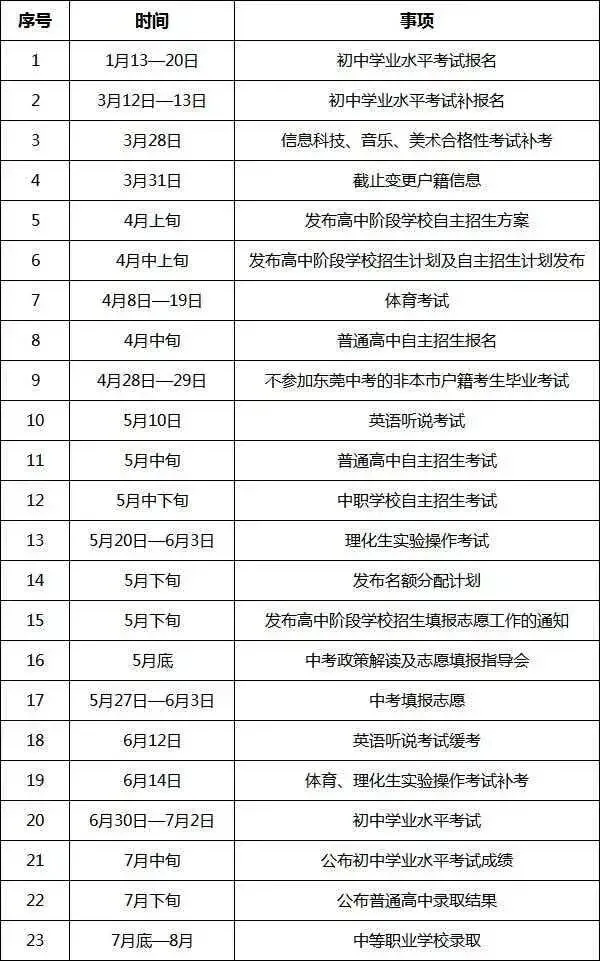 | 序号 | 时间 | 事项 |
|---|---|---|
| 1 | 1月13—20日 | 初中学业水平考试报名 |
| 2 | 3月12日—13日 | 初中学业水平考试补报名 |
| 3 | 3月28日 | 信息科技、音乐、美术合格性考试补考 |
| 4 | 3月31日 | 截止变更户籍信息 |
| 5 | 4月上旬 | 发布高中阶段学校自主招生方案 |
| 6 | 4月中上旬 | 发布高中阶段学校招生计划及自主招生计划发布 |
| 7 | 4月8日—19日 | 体育考试 |
| 8 | 4月中旬 | 普通高中自主招生报名 |
| 9 | 4月28日—29日 | 不参加东莞中考的非本市户籍考生毕业考试 |
| 10 | 5月10日 | 英语听说考试 |
| 11 | 5月中旬 | 普通高中自主招生考试 |
| 12 | 5月中下旬 | 中职学校自主招生考试 |
| 13 | 5月20日—6月3日 | 理化生实验操作考试 |
| 14 | 5月下旬 | 发布名额分配计划 |
| 15 | 5月下旬 | 发布高中阶段学校招生填报志愿工作的通知 |
| 16 | 5月底 | 中考政策解读及志愿填报指导会 |
| 17 | 5月27日—6月3日 | 中考填报志愿 |
| 18 | 6月12日 | 英语听说考试缓考 |
| 19 | 6月14日 | 体育、理化生实验操作考试补考 |
| 20 | 6月30日—7月2日 | 初中学业水平考试 |
| 21 | 7月中旬 | 公布初中学业水平考试成绩 |
| 22 | 7月下旬 | 公布普通高中录取结果 |
| 23 | 7月底—8月 | 中等职业学校录取 |